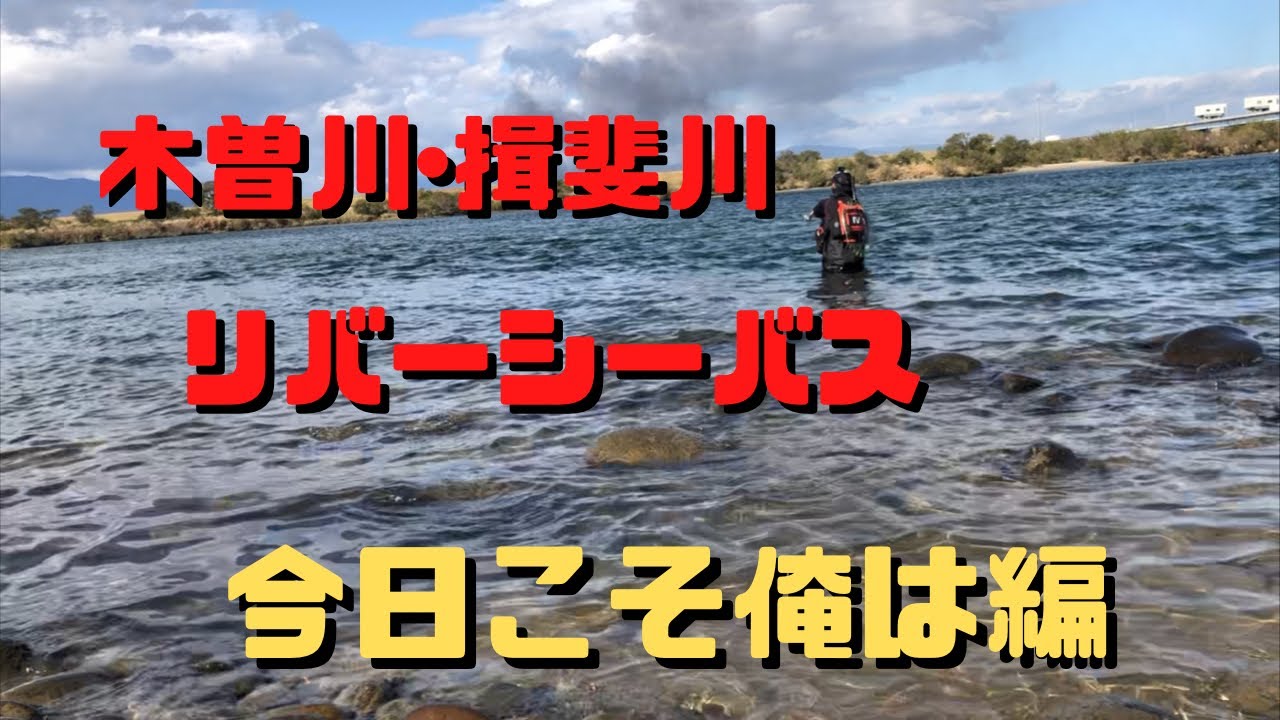 木曽川・揖斐川

リバーシーバス

今日こそ俺は編